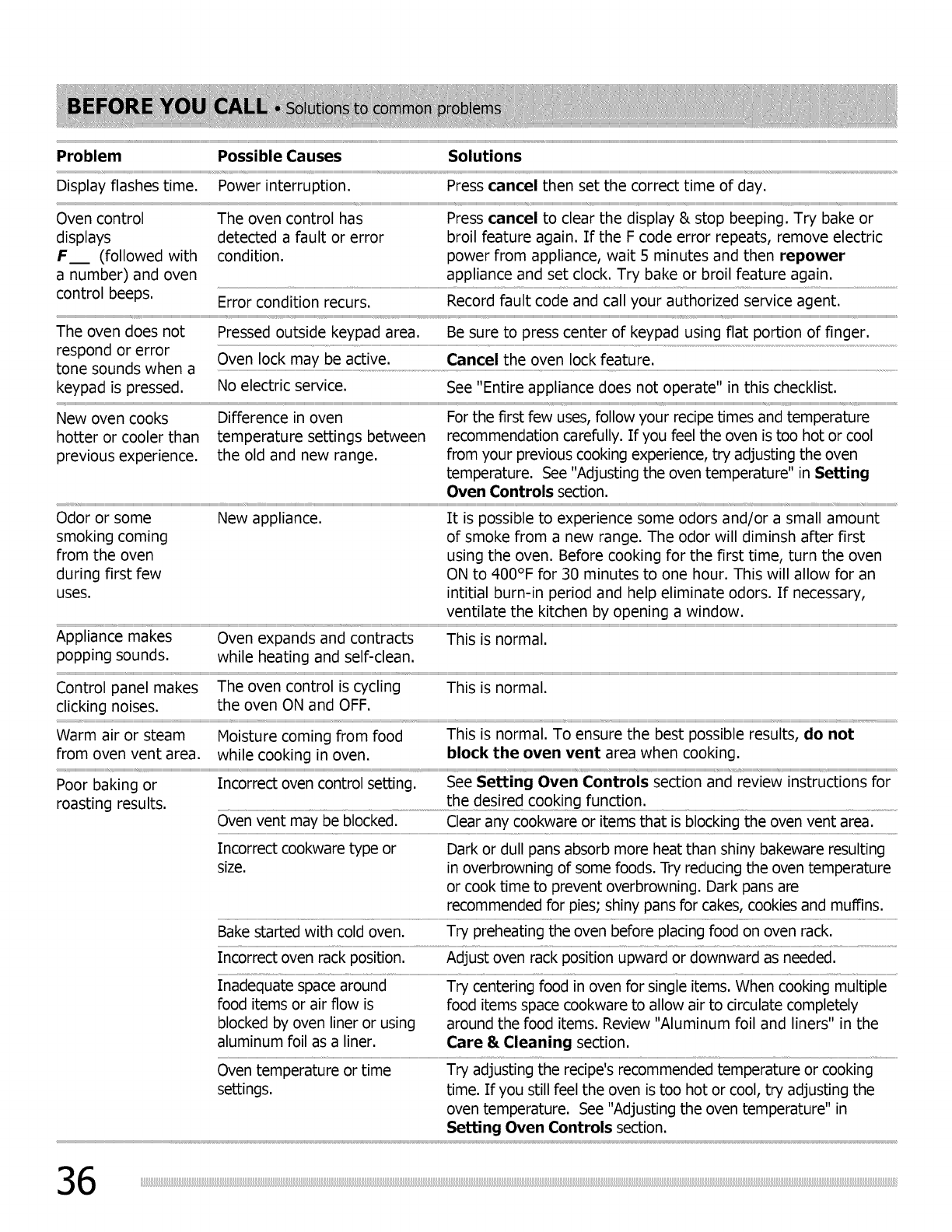 BEFORE YOU CALL • Solutions to common problems

| Problem | Possible Causes | Solutions |
|---|---|---|
| Display flashes time. | Power interruption. | Press **cancel** then set the correct time of day. |
| Oven control displays ***F*__** (followed with a number) and oven control beeps. | The oven control has detected a fault or error condition. | Press **cancel** to clear the display & stop beeping. Try bake or broil feature again. If the F code error repeats, remove electric power from appliance, wait 5 minutes and then **repower** appliance and set clock. Try bake or broil feature again. |
| | Error condition recurs. | Record fault code and call your authorized service agent. |
| The oven does not respond or error tone sounds when a keypad is pressed. | Pressed outside keypad area. | Be sure to press center of keypad using flat portion of finger. |
| | Oven lock may be active. | **Cancel** the oven lock feature. |
| | No electric service. | See "Entire appliance does not operate" in this checklist. |
| New oven cooks hotter or cooler than previous experience. | Difference in oven temperature settings between the old and new range. | For the first few uses, follow your recipe times and temperature recommendation carefully. If you feel the oven is too hot or cool from your previous cooking experience, try adjusting the oven temperature. See "Adjusting the oven temperature" in **Setting Oven Controls** section. |
| Odor or some smoking coming from the oven during first few uses. | New appliance. | It is possible to experience some odors and/or a small amount of smoke from a new range. The odor will diminsh after first using the oven. Before cooking for the first time, turn the oven ON to 400°F for 30 minutes to one hour. This will allow for an intitial burn-in period and help eliminate odors. If necessary, ventilate the kitchen by opening a window. |
| Appliance makes popping sounds. | Oven expands and contracts while heating and self-clean. | This is normal. |
| Control panel makes clicking noises. | The oven control is cycling the oven ON and OFF. | This is normal. |
| Warm air or steam from oven vent area. | Moisture coming from food while cooking in oven. | This is normal. To ensure the best possible results, **do not block the oven vent** area when cooking. |
| Poor baking or roasting results. | Incorrect oven control setting. | See **Setting Oven Controls** section and review instructions for the desired cooking function. |
| | Oven vent may be blocked. | Clear any cookware or items that is blocking the oven vent area. |
| | Incorrect cookware type or size. | Dark or dull pans absorb more heat than shiny bakeware resulting in overbrowning of some foods. Try reducing the oven temperature or cook time to prevent overbrowning. Dark pans are recommended for pies; shiny pans for cakes, cookies and muffins. |
| | Bake started with cold oven. | Try preheating the oven before placing food on oven rack. |
| | Incorrect oven rack position. | Adjust oven rack position upward or downward as needed. |
| | Inadequate space around food items or air flow is blocked by oven liner or using aluminum foil as a liner. | Try centering food in oven for single items. When cooking multiple food items space cookware to allow air to circulate completely around the food items. Review "Aluminum foil and liners" in the **Care & Cleaning** section. |
| | Oven temperature or time settings. | Try adjusting the recipe's recommended temperature or cooking time. If you still feel the oven is too hot or cool, try adjusting the oven temperature. See "Adjusting the oven temperature" in **Setting Oven Controls** section. |

36